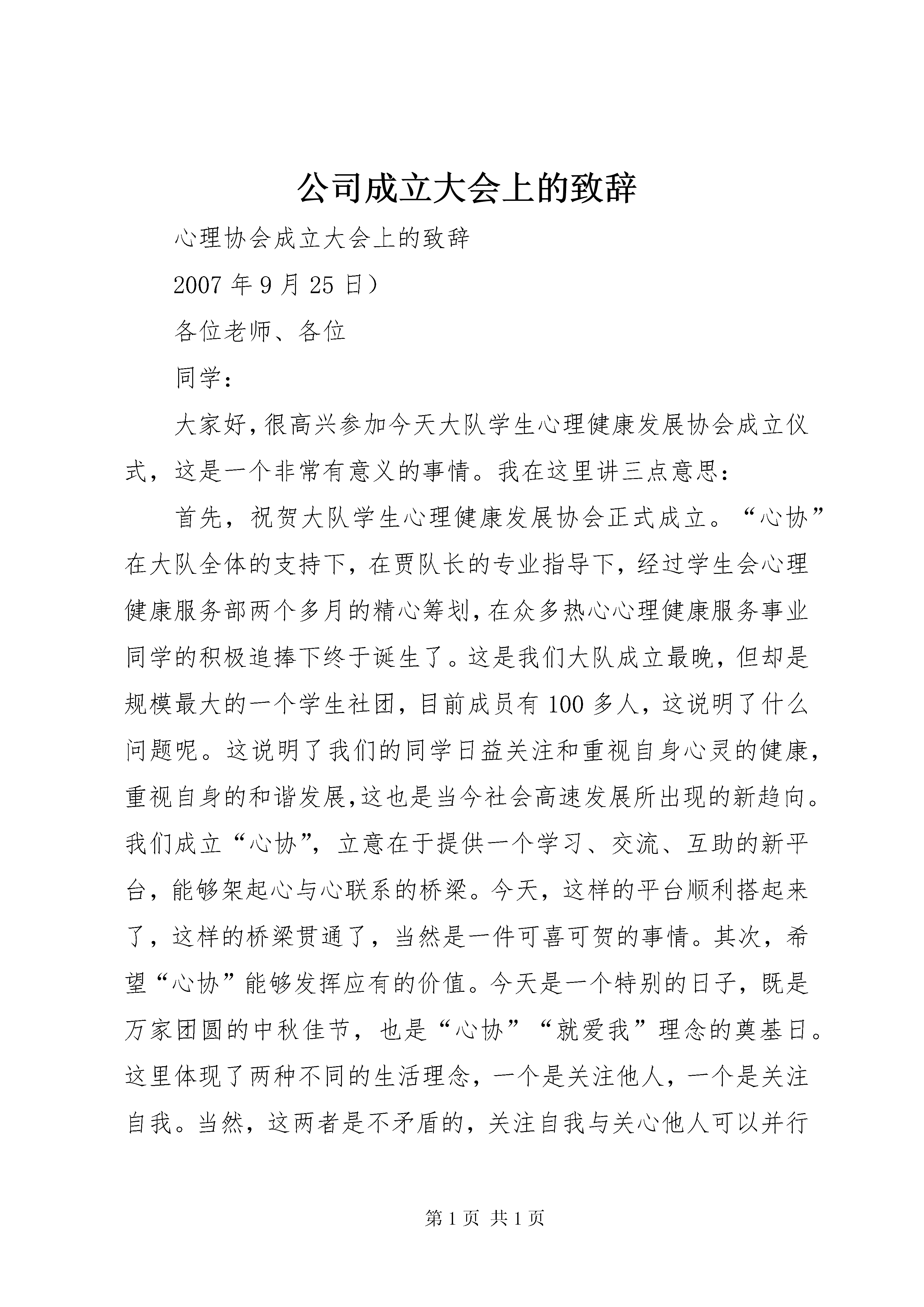 公司成立大会上的致辞

心理协会成立大会上的致辞

2007 年 9 月 25 日）

各位老师、各位

同学：

大家好，很高兴参加今天大队学生心理健康发展协会成立仪式，这是一个非常有意义的事情。我在这里讲三点意思：

首先，祝贺大队学生心理健康发展协会正式成立。“心协”在大队全体的支持下，在贾队长的专业指导下，经过学生会心理健康服务部两个多月的精心筹划，在众多热心心理健康服务事业同学的积极追捧下终于诞生了。这是我们大队成立最晚，但却是规模最大的一个学生社团，目前成员有 100 多人，这说明了什么问题呢。这说明了我们的同学日益关注和重视自身心灵的健康，重视自身的和谐发展，这也是当今社会高速发展所出现的新趋向。我们成立“心协”，立意在于提供一个学习、交流、互助的新平台，能够架起心与心联系的桥梁。今天，这样的平台顺利搭起来了，这样的桥梁贯通了，当然是一件可喜可贺的事情。其次，希望“心协”能够发挥应有的价值。今天是一个特别的日子，既是万家团圆的中秋佳节，也是“心协”“就爱我”理念的奠基日。这里体现了两种不同的生活理念，一个是关注他人，一个是关注自我。当然，这两者是不矛盾的，关注自我与关心他人可以并行

第 1 页 共 1 页